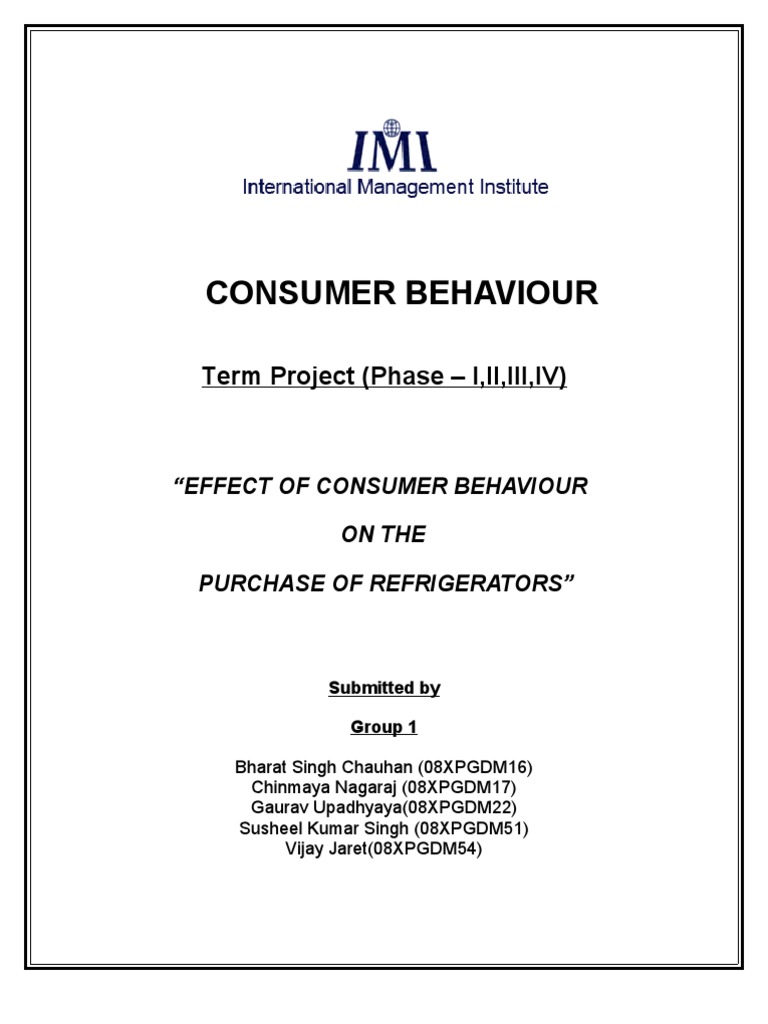 IMI
International Management Institute

CONSUMER BEHAVIOUR

Term Project (Phase – I,II,III,IV)

"EFFECT OF CONSUMER BEHAVIOUR

ON THE

PURCHASE OF REFRIGERATORS"

Submitted by

Group 1

Bharat Singh Chauhan (08XPGDM16)
Chinmaya Nagaraj (08XPGDM17)
Gaurav Upadhyaya(08XPGDM22)
Susheel Kumar Singh (08XPGDM51)
Vijay Jaret(08XPGDM54)